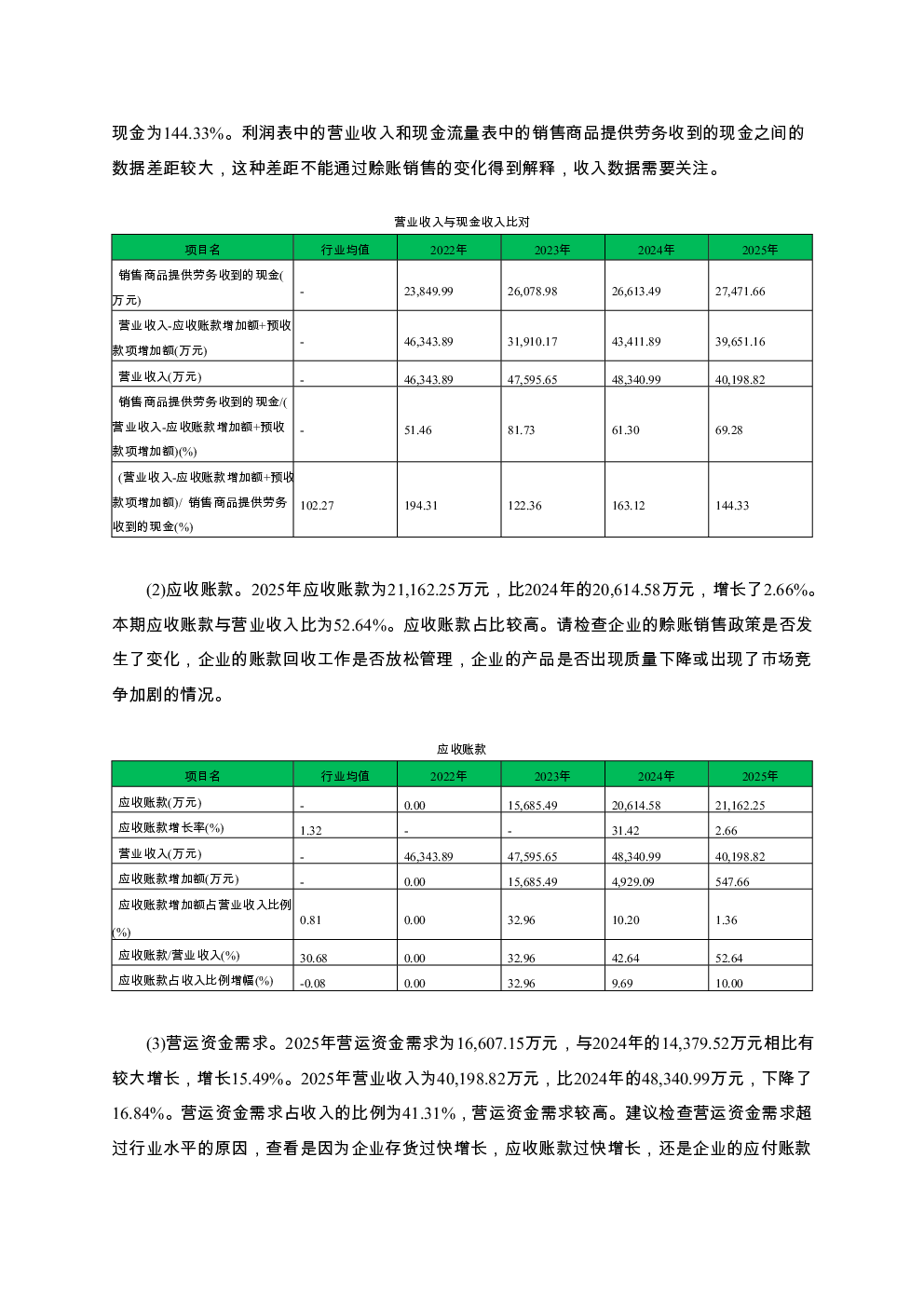 现金为144.33%。利润表中的营业收入和现金流量表中的销售商品提供劳务收到的现金之间的数据差距较大，这种差距不能通过赊账销售的变化得到解释，收入数据需要关注。

营业收入与现金收入比对

| 项目名 | 行业均值 | 2022年 | 2023年 | 2024年 | 2025年 |
|---|---|---|---|---|---|
| 销售商品提供劳务收到的现金(万元) | - | 23,849.99 | 26,078.98 | 26,613.49 | 27,471.66 |
| 营业收入-应收账款增加额+预收款项增加额(万元) | - | 46,343.89 | 31,910.17 | 43,411.89 | 39,651.16 |
| 营业收入(万元) | - | 46,343.89 | 47,595.65 | 48,340.99 | 40,198.82 |
| 销售商品提供劳务收到的现金/(营业收入-应收账款增加额+预收款项增加额)(%) | - | 51.46 | 81.73 | 61.30 | 69.28 |
| (营业收入-应收账款增加额+预收款项增加额)/ 销售商品提供劳务收到的现金(%) | 102.27 | 194.31 | 122.36 | 163.12 | 144.33 |

(2)应收账款。2025年应收账款为21,162.25万元，比2024年的20,614.58万元，增长了2.66%。本期应收账款与营业收入比为52.64%。应收账款占比较高。请检查企业的赊账销售政策是否发生了变化，企业的账款回收工作是否放松管理，企业的产品是否出现质量下降或出现了市场竞争加剧的情况。

应收账款

| 项目名 | 行业均值 | 2022年 | 2023年 | 2024年 | 2025年 |
|---|---|---|---|---|---|
| 应收账款(万元) | - | 0.00 | 15,685.49 | 20,614.58 | 21,162.25 |
| 应收账款增长率(%) | 1.32 | - | - | 31.42 | 2.66 |
| 营业收入(万元) | - | 46,343.89 | 47,595.65 | 48,340.99 | 40,198.82 |
| 应收账款增加额(万元) | - | 0.00 | 15,685.49 | 4,929.09 | 547.66 |
| 应收账款增加额占营业收入比例(%) | 0.81 | 0.00 | 32.96 | 10.20 | 1.36 |
| 应收账款/营业收入(%) | 30.68 | 0.00 | 32.96 | 42.64 | 52.64 |
| 应收账款占收入比例增幅(%) | -0.08 | 0.00 | 32.96 | 9.69 | 10.00 |

(3)营运资金需求。2025年营运资金需求为16,607.15万元，与2024年的14,379.52万元相比有较大增长，增长15.49%。2025年营业收入为40,198.82万元，比2024年的48,340.99万元，下降了16.84%。营运资金需求占收入的比例为41.31%，营运资金需求较高。建议检查营运资金需求超过行业水平的原因，查看是因为企业存货过快增长，应收账款过快增长，还是企业的应付账款